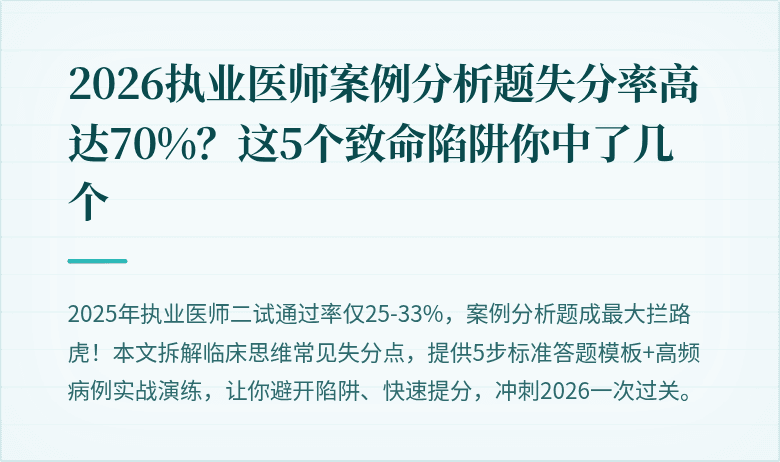 2026执业医师案例分析题失分率高达70%？这5个致命陷阱你中了几个

2025年执业医师二试通过率仅25-33%，案例分析题成最大拦路虎！本文拆解临床思维常见失分点，提供5步标准答题模板+高频病例实战演练，让你避开陷阱、快速提分，冲刺2026一次过关。